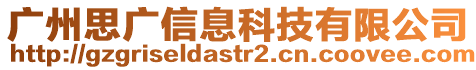 广州思广信息科技有限公司
http://gzgriseldastr2.cn.coovee.com